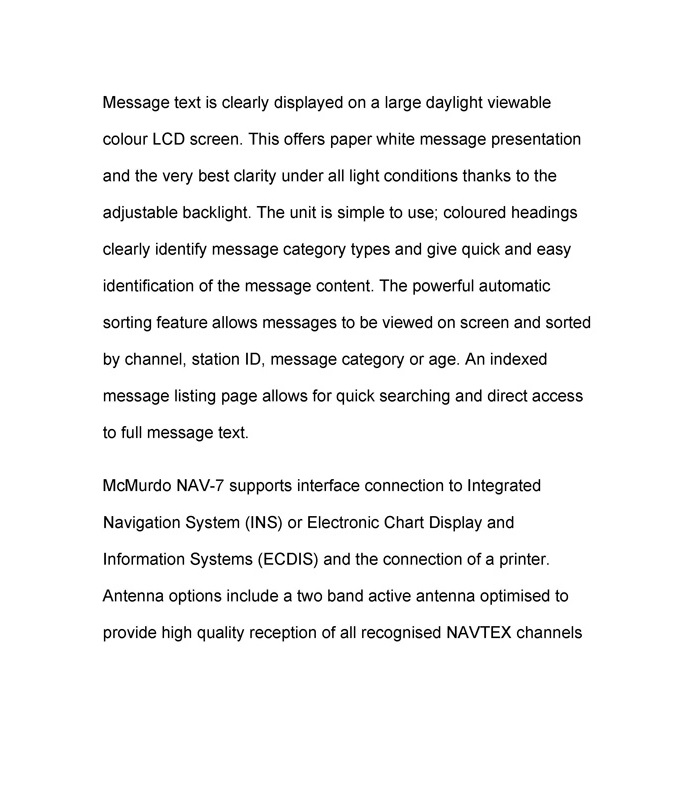 Message text is clearly displayed on a large daylight viewable colour LCD screen. This offers paper white message presentation and the very best clarity under all light conditions thanks to the adjustable backlight. The unit is simple to use; coloured headings clearly identify message category types and give quick and easy identification of the message content. The powerful automatic sorting feature allows messages to be viewed on screen and sorted by channel, station ID, message category or age. An indexed message listing page allows for quick searching and direct access to full message text.

McMurdo NAV-7 supports interface connection to Integrated Navigation System (INS) or Electronic Chart Display and Information Systems (ECDIS) and the connection of a printer. Antenna options include a two band active antenna optimised to provide high quality reception of all recognised NAVTEX channels